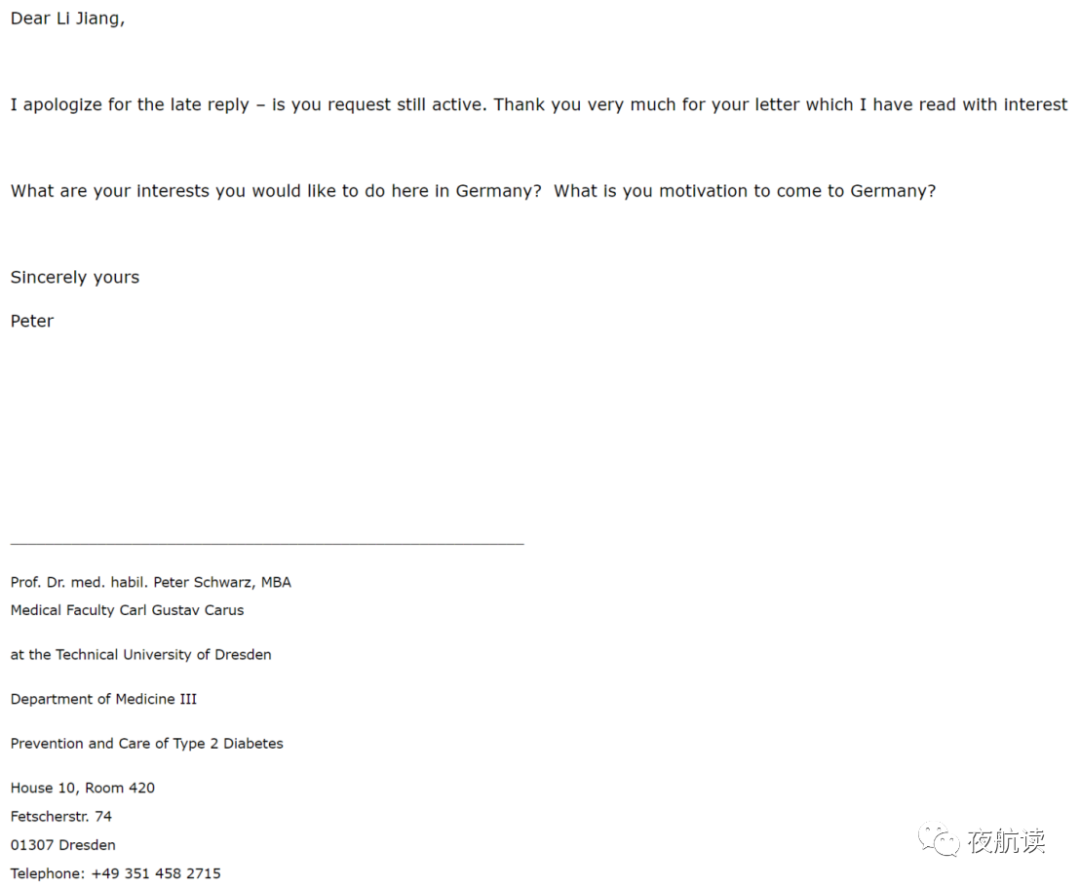 Dear Li Jiang,

I apologize for the late reply – is you request still active. Thank you very much for your letter which I have read with interest

What are your interests you would like to do here in Germany?  What is you motivation to come to Germany?

Sincerely yours

Peter

Prof. Dr. med. habil. Peter Schwarz, MBA
Medical Faculty Carl Gustav Carus

at the Technical University of Dresden

Department of Medicine III

Prevention and Care of Type 2 Diabetes

House 10, Room 420
Fetscherstr. 74
01307 Dresden
Telephone: +49 351 458 2715

夜航读